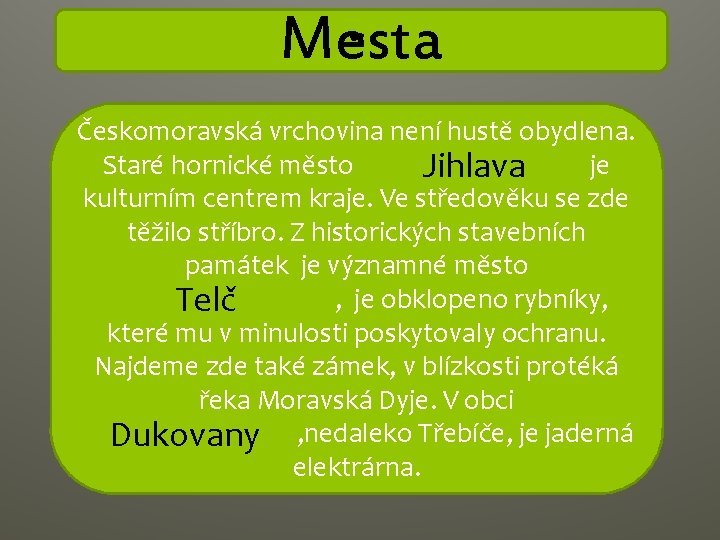 Mesta

Českomoravská vrchovina není hustě obydlena. Staré hornické město Jihlava je kulturním centrem kraje. Ve středověku se zde těžilo stříbro. Z historických stavebních památek je významné město Telč , je obklopeno rybníky, které mu v minulosti poskytovaly ochranu. Najdeme zde také zámek, v blízkosti protéká řeka Moravská Dyje. V obci Dukovany ,nedaleko Třebíče, je jaderná elektrárna.